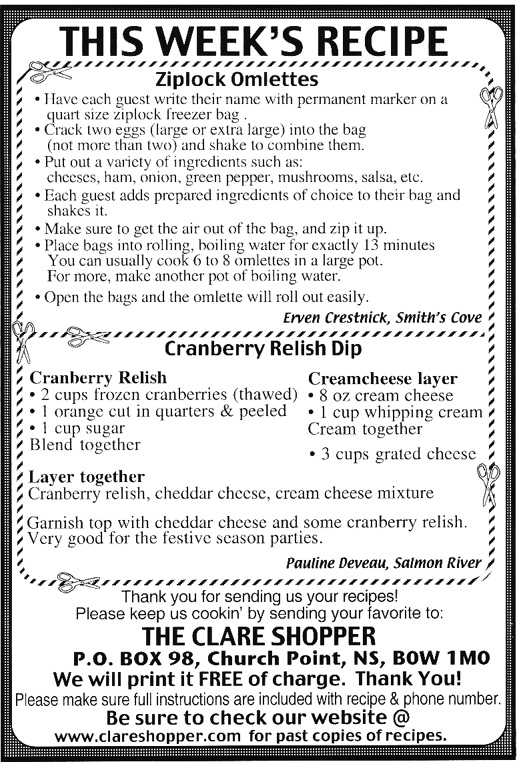 THIS WEEK'S RECIPE

Ziplock Omlettes

• Have each guest write their name with permanent marker on a quart size ziplock freezer bag .
• Crack two eggs (large or extra large) into the bag (not more than two) and shake to combine them.
• Put out a variety of ingredients such as: cheeses, ham, onion, green pepper, mushrooms, salsa, etc.
• Each guest adds prepared ingredients of choice to their bag and shakes it.
• Make sure to get the air out of the bag, and zip it up.
• Place bags into rolling, boiling water for exactly 13 minutes You can usually cook 6 to 8 omlettes in a large pot. For more, make another pot of boiling water.
• Open the bags and the omlette will roll out easily.

Erven Crestnick, Smith's Cove

Cranberry Relish Dip

Cranberry Relish
• 2 cups frozen cranberries (thawed)
• 1 orange cut in quarters & peeled
• 1 cup sugar
Blend together

Creamcheese layer
• 8 oz cream cheese
• 1 cup whipping cream
Cream together

• 3 cups grated cheese

Layer together
Cranberry relish, cheddar cheese, cream cheese mixture

Garnish top with cheddar cheese and some cranberry relish. Very good for the festive season parties.

Pauline Deveau, Salmon River

Thank you for sending us your recipes!
Please keep us cookin' by sending your favorite to:
THE CLARE SHOPPER
P.O. BOX 98, Church Point, NS, B0W 1M0
We will print it FREE of charge. Thank You!
Please make sure full instructions are included with recipe & phone number.
Be sure to check our website @
www.clareshopper.com for past copies of recipes.